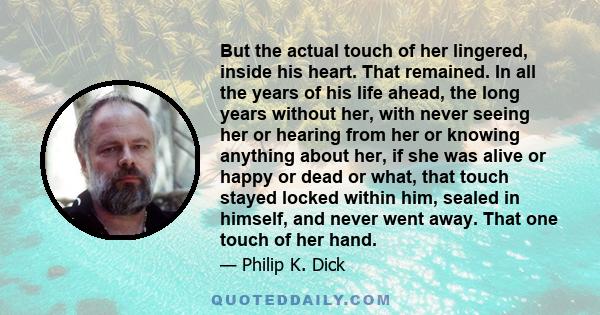 But the actual touch of her lingered, inside his heart. That remained. In all the years of his life ahead, the long years without her, with never seeing her or hearing from her or knowing anything about her, if she was alive or happy or dead or what, that touch stayed locked within him, sealed in himself, and never went away. That one touch of her hand.

— Philip K. Dick

QUOTEDDAILY.COM